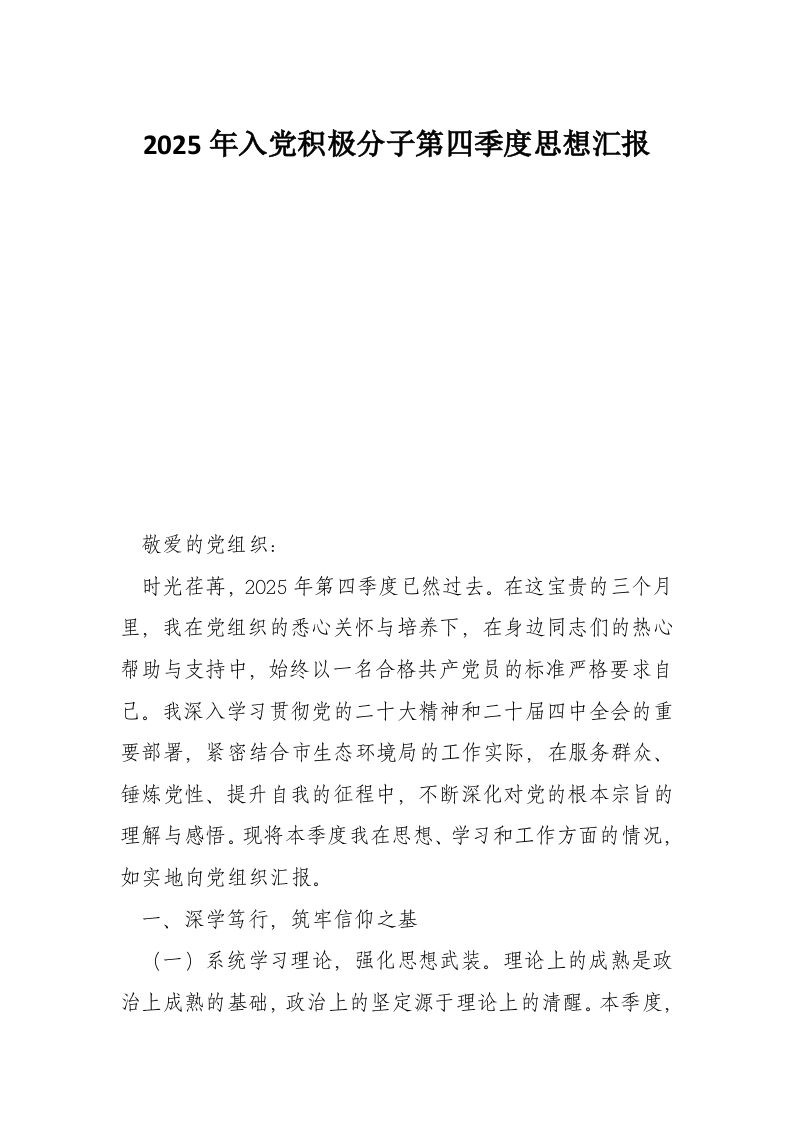 2025年入党积极分子第四季度思想汇报

敬爱的党组织：

时光荏苒，2025年第四季度已然过去。在这宝贵的三个月里，我在党组织的悉心关怀与培养下，在身边同志们的热心帮助与支持中，始终以一名合格共产党员的标准严格要求自己。我深入学习贯彻党的二十大精神和二十届四中全会的重要部署，紧密结合市生态环境局的工作实际，在服务群众、锤炼党性、提升自我的征程中，不断深化对党的根本宗旨的理解与感悟。现将本季度我在思想、学习和工作方面的情况，如实地向党组织汇报。

一、深学笃行，筑牢信仰之基

（一）系统学习理论，强化思想武装。理论上的成熟是政治上成熟的基础，政治上的坚定源于理论上的清醒。本季度，